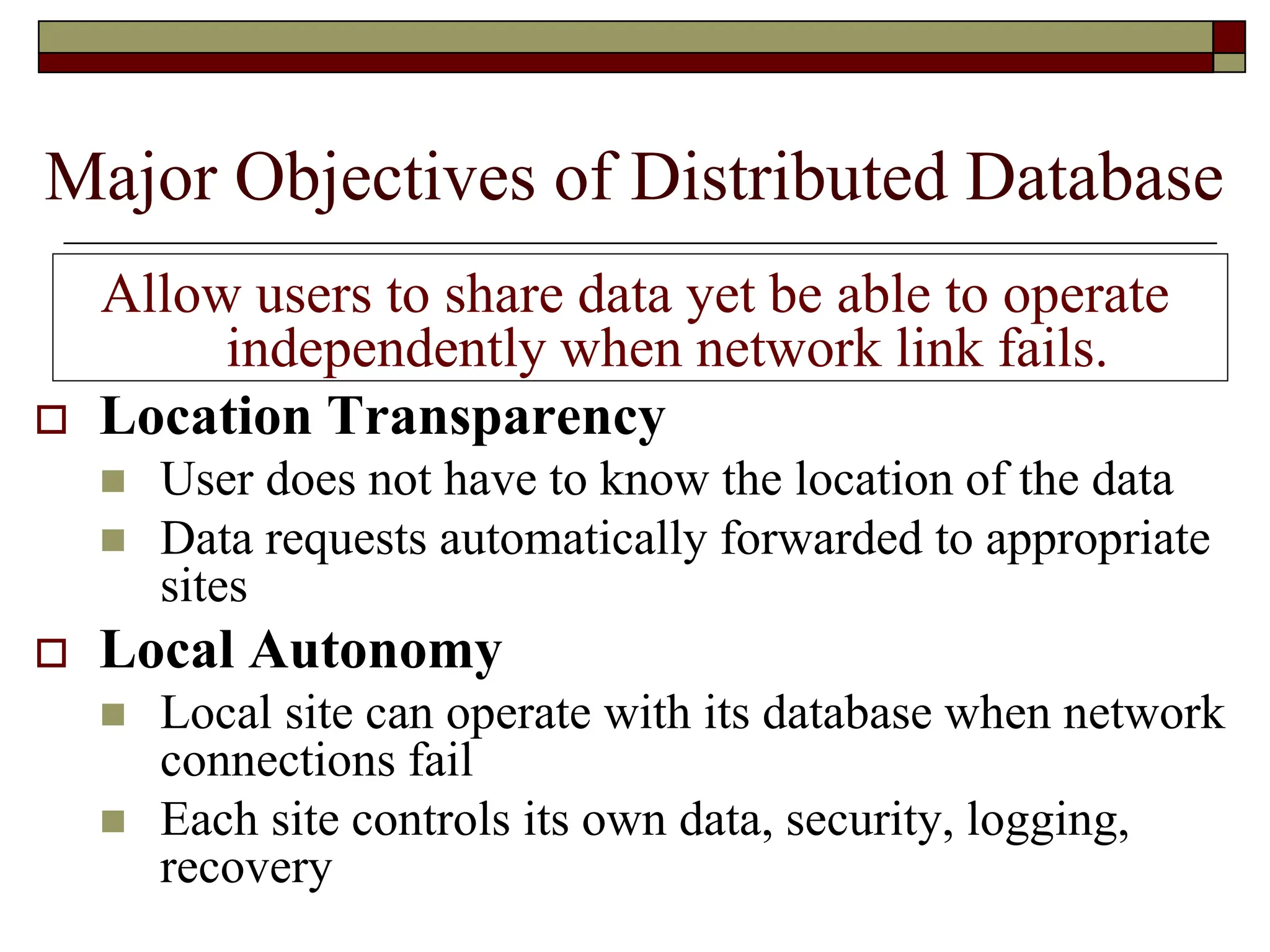 Major Objectives of Distributed Database

Allow users to share data yet be able to operate independently when network link fails.

Location Transparency

User does not have to know the location of the data

Data requests automatically forwarded to appropriate sites

Local Autonomy

Local site can operate with its database when network connections fail

Each site controls its own data, security, logging, recovery